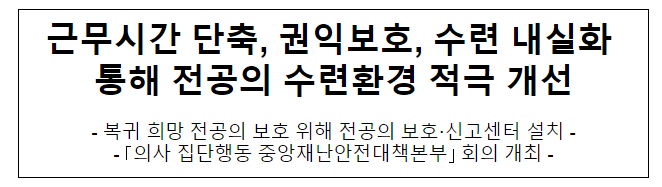 근무시간 단축, 권익보호, 수련 내실화 통해 전공의 수련환경 적극 개선

- 복귀 희망 전공의 보호 위해 전공의 보호·신고센터 설치 -
- 「의사 집단행동 중앙재난안전대책본부」 회의 개최 -